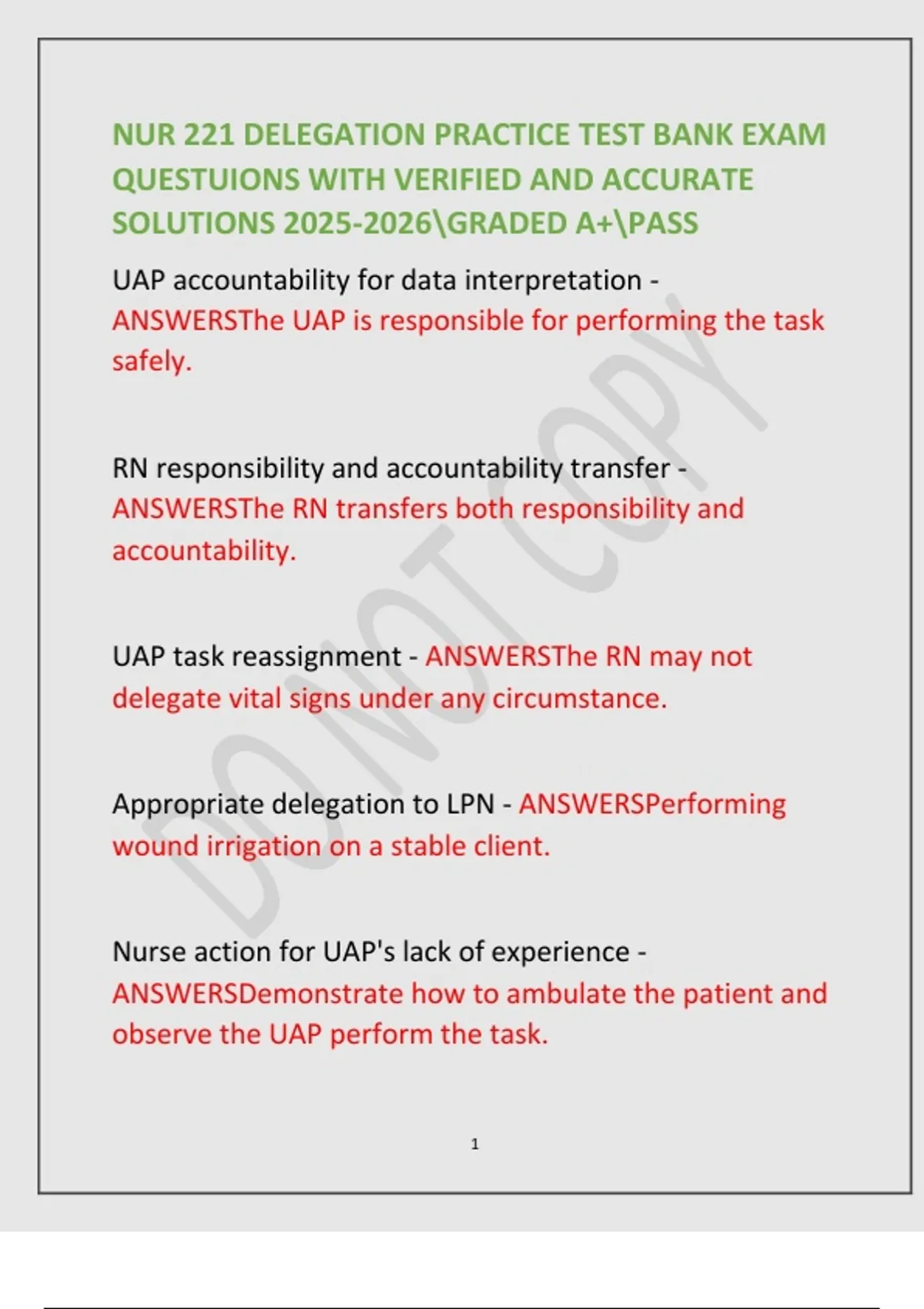 NUR 221 DELEGATION PRACTICE TEST BANK EXAM QUESTUIONS WITH VERIFIED AND ACCURATE SOLUTIONS 2025-2026\GRADED A+\PASS

UAP accountability for data interpretation - ANSWERSThe UAP is responsible for performing the task safely.

RN responsibility and accountability transfer - ANSWERSThe RN transfers both responsibility and accountability.

UAP task reassignment - ANSWERSThe RN may not delegate vital signs under any circumstance.

Appropriate delegation to LPN - ANSWERSPerforming wound irrigation on a stable client.

Nurse action for UAP's lack of experience - ANSWERSDemonstrate how to ambulate the patient and observe the UAP perform the task.

DO NOT COPY

1